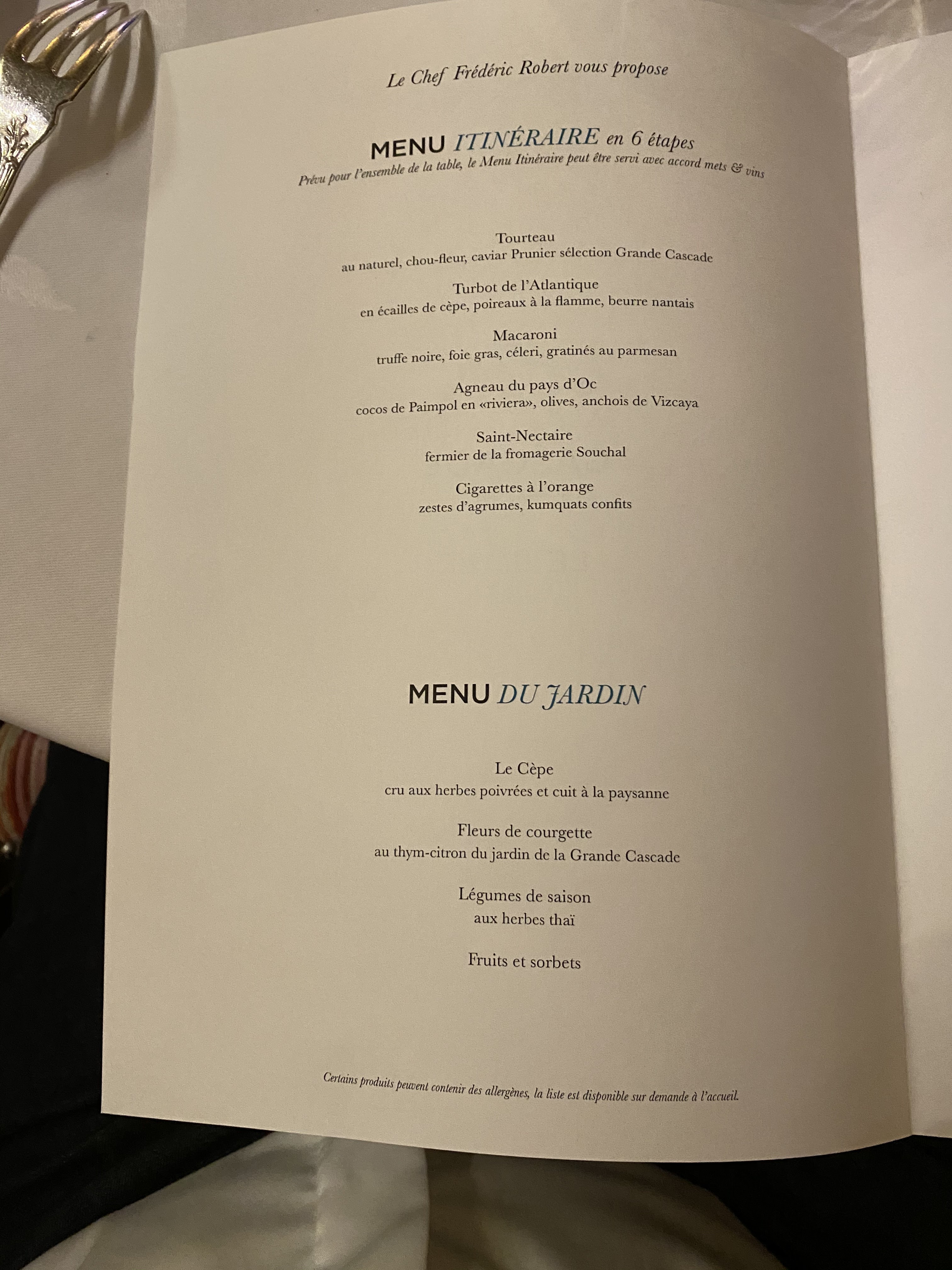 Le Chef Frédéric Robert vous propose

MENU ITINÉRAIRE en 6 étapes
Prévu pour l'ensemble de la table, le Menu Itinéraire peut être servi avec accord mets & vins

Tourteau
au naturel, chou-fleur, caviar Prunier sélection Grande Cascade

Turbot de l'Atlantique
en écailles de cèpe, poireaux à la flamme, beurre nantais

Macaroni
truffe noire, foie gras, céleri, gratinés au parmesan

Agneau du pays d'Oc
cocos de Paimpol en «riviera», olives, anchois de Vizcaya

Saint-Nectaire
fermier de la fromagerie Souchal

Cigarettes à l'orange
zestes d'agrumes, kumquats confits

MENU DU JARDIN

Le Cèpe
cru aux herbes poivrées et cuit à la paysanne

Fleurs de courgette
au thym-citron du jardin de la Grande Cascade

Légumes de saison
aux herbes thaï

Fruits et sorbets

Certains produits peuvent contenir des allergènes, la liste est disponible sur demande à l'accueil.